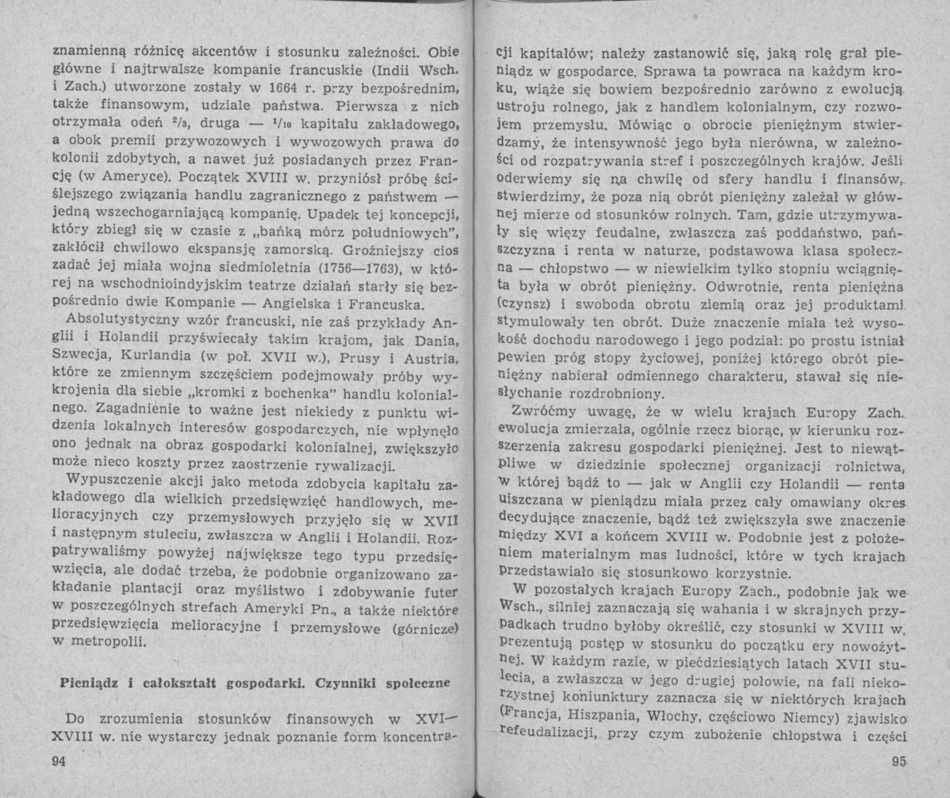 znamienną różnicę akcentów i stosunku zależności. Obie główne i najtrwalsze kompanie francuskie (Indii Wsch. i Zach.) utworzone zostały w 1664 r. przy bezpośrednim, także finansowym, udziale państwa. Pierwsza z nich otrzymała odeń $^2/_3$, druga — $^1/_{10}$ kapitału zakładowego, a obok premii przywozowych i wywozowych prawa do kolonii zdobytych, a nawet już posiadanych przez Francję (w Ameryce). Początek XVIII w. przyniósł próbę ściślejszego związania handlu zagranicznego z państwem — jedną wszechogarniającą kompanię. Upadek tej koncepcji, który zbiegł się w czasie z „bańką mórz południowych", zakłócił chwilowo ekspansję zamorską. Groźniejszy cios zadać jej miała wojna siedmioletnia (1756—1763), w której na wschodnioindyjskim teatrze działań starły się bezpośrednio dwie Kompanie — Angielska i Francuska.

Absolutystyczny wzór francuski, nie zaś przykłady Anglii i Holandii przyświecały takim krajom, jak Dania, Szwecja, Kurlandia (w poł. XVII w.), Prusy i Austria, które ze zmiennym szczęściem podejmowały próby wykrojenia dla siebie „kromki z bochenka" handlu kolonialnego. Zagadnienie to ważne jest niekiedy z punktu widzenia lokalnych interesów gospodarczych, nie wpłynęło ono jednak na obraz gospodarki kolonialnej, zwiększyło może nieco koszty przez zaostrzenie rywalizacji.

Wypuszczenie akcji jako metoda zdobycia kapitału zakładowego dla wielkich przedsięwzięć handlowych, melioracyjnych czy przemysłowych przyjęło się w XVII i następnym stuleciu, zwłaszcza w Anglii i Holandii. Rozpatrywaliśmy powyżej największe tego typu przedsięwzięcia, ale dodać trzeba, że podobnie organizowano zakładanie plantacji oraz myślistwo i zdobywanie futer w poszczególnych strefach Ameryki Pn., a także niektóre przedsięwzięcia melioracyjne i przemysłowe (górnicze) w metropolii.

Pieniądz i całokształt gospodarki. Czynniki społeczne

Do zrozumienia stosunków finansowych w XVI—XVIII w. nie wystarczy jednak poznanie form koncentra-

94

cji kapitałów; należy zastanowić się, jaką rolę grał pieniądz w gospodarce. Sprawa ta powraca na każdym kroku, wiąże się bowiem bezpośrednio zarówno z ewolucją ustroju rolnego, jak z handlem kolonialnym, czy rozwojem przemysłu. Mówiąc o obrocie pieniężnym stwierdzamy, że intensywność jego była nierówna, w zależności od rozpatrywania stref i poszczególnych krajów. Jeśli oderwiemy się na chwilę od sfery handlu i finansów, stwierdzimy, że poza nią obrót pieniężny zależał w głównej mierze od stosunków rolnych. Tam, gdzie utrzymywały się więzy feudalne, zwłaszcza zaś poddaństwo, pańszczyzna i renta w naturze, podstawowa klasa społeczna — chłopstwo — w niewielkim tylko stopniu wciągnięta była w obrót pieniężny. Odwrotnie, renta pieniężna (czynsz) i swoboda obrotu ziemią oraz jej produktami stymulowały ten obrót. Duże znaczenie miała też wysokość dochodu narodowego i jego podział: po prostu istniał pewien próg stopy życiowej, poniżej którego obrót pieniężny nabierał odmiennego charakteru, stawał się niesłychanie rozdrobniony.

Zwróćmy uwagę, że w wielu krajach Europy Zach. ewolucja zmierzała, ogólnie rzecz biorąc, w kierunku rozszerzenia zakresu gospodarki pieniężnej. Jest to niewątpliwe w dziedzinie społecznej organizacji rolnictwa, w której bądź to — jak w Anglii czy Holandii — renta uiszczana w pieniądzu miała przez cały omawiany okres decydujące znaczenie, bądź też zwiększyła swe znaczenie między XVI a końcem XVIII w. Podobnie jest z położeniem materialnym mas ludności, które w tych krajach przedstawiało się stosunkowo korzystnie.

W pozostałych krajach Europy Zach., podobnie jak we Wsch., silniej zaznaczają się wahania i w skrajnych przypadkach trudno byłoby określić, czy stosunki w XVIII w. prezentują postęp w stosunku do początku ery nowożytnej. W każdym razie, w pięćdziesiątych latach XVII stulecia, a zwłaszcza w jego drugiej połowie, na fali niekorzystnej koniunktury zaznacza się w niektórych krajach (Francja, Hiszpania, Włochy, częściowo Niemcy) zjawisko refeudalizacji, przy czym zubożenie chłopstwa i części

95